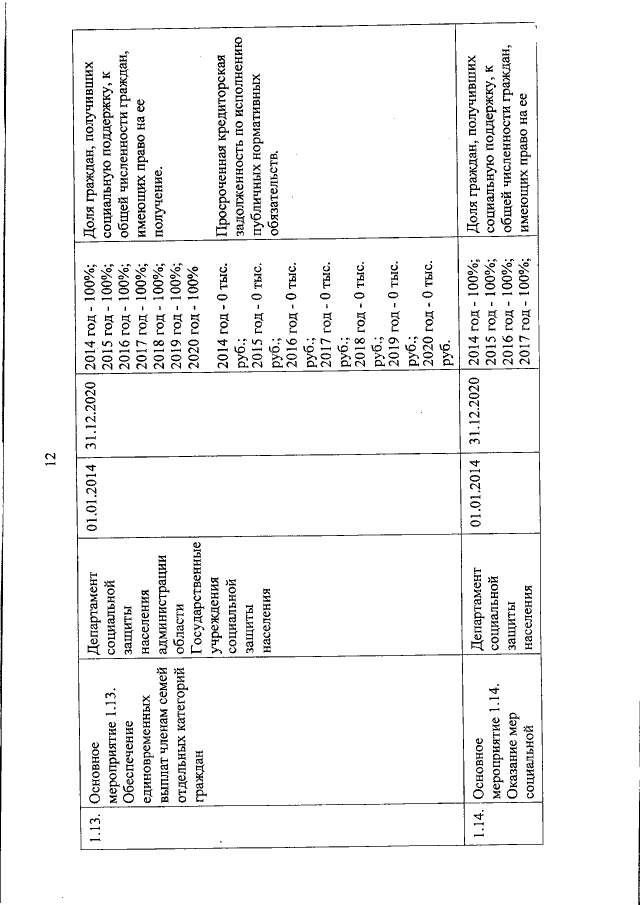 12

| 1.13. | Основное мероприятие 1.13. Обеспечение единовременных выплат членам семей отдельных категорий граждан | Департамент социальной защиты населения администрации области Государственные учреждения социальной защиты населения | 01.01.2014 | 31.12.2020 | 2014 год - 100%; 2015 год - 100%; 2016 год - 100%; 2017 год - 100%; 2018 год - 100%; 2019 год - 100%; 2020 год - 100% 2014 год - 0 тыс. руб.; 2015 год - 0 тыс. руб.; 2016 год - 0 тыс. руб.; 2017 год - 0 тыс. руб.; 2018 год - 0 тыс. руб.; 2019 год - 0 тыс. руб.; 2020 год - 0 тыс. руб. | Доля граждан, получивших социальную поддержку, к общей численности граждан, имеющих право на ее получение. Просроченная кредиторская задолженность по исполнению публичных нормативных обязательств. |
|---|---|---|---|---|---|---|
| 1.14. | Основное мероприятие 1.14. Оказание мер социальной | Департамент социальной защиты населения | 01.01.2014 | 31.12.2020 | 2014 год - 100%; 2015 год - 100%; 2016 год - 100%; 2017 год - 100%; | Доля граждан, получивших социальную поддержку, к общей численности граждан, имеющих право на ее |